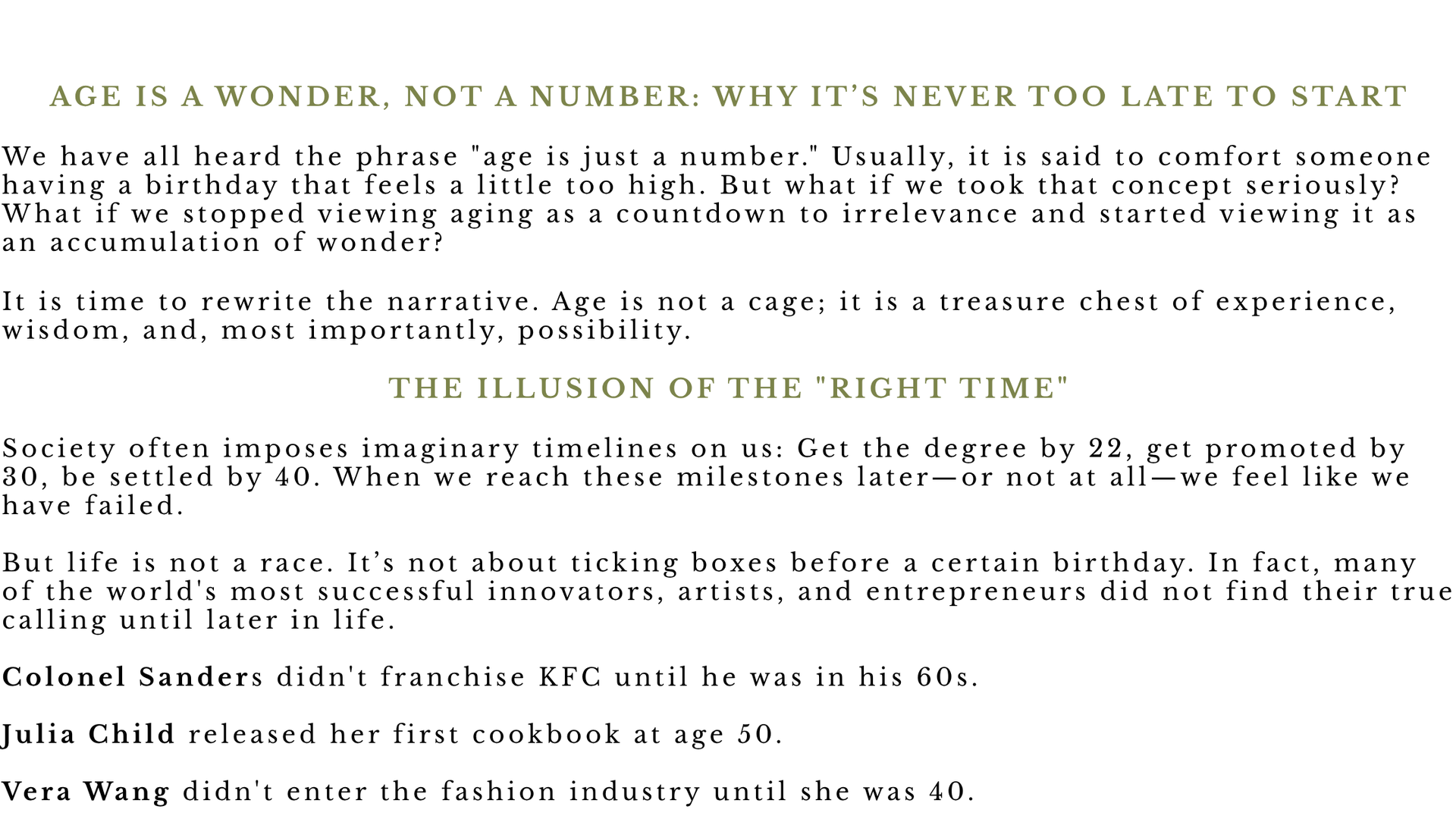 AGE IS A WONDER, NOT A NUMBER: WHY IT'S NEVER TOO LATE TO START

We have all heard the phrase "age is just a number." Usually, it is said to comfort someone having a birthday that feels a little too high. But what if we took that concept seriously? What if we stopped viewing aging as a countdown to irrelevance and started viewing it as an accumulation of wonder?

It is time to rewrite the narrative. Age is not a cage; it is a treasure chest of experience, wisdom, and, most importantly, possibility.

THE ILLUSION OF THE "RIGHT TIME"

Society often imposes imaginary timelines on us: Get the degree by 22, get promoted by 30, be settled by 40. When we reach these milestones later—or not at all—we feel like we have failed.

But life is not a race. It's not about ticking boxes before a certain birthday. In fact, many of the world's most successful innovators, artists, and entrepreneurs did not find their true calling until later in life.

Colonel Sanders didn't franchise KFC until he was in his 60s.

Julia Child released her first cookbook at age 50.

Vera Wang didn't enter the fashion industry until she was 40.